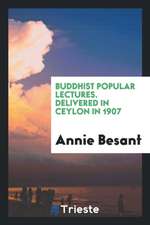 BUDDHIST POPULAR LECTURES. DELIVERED IN CEYLON IN 1907

Annie Besant

Trieste